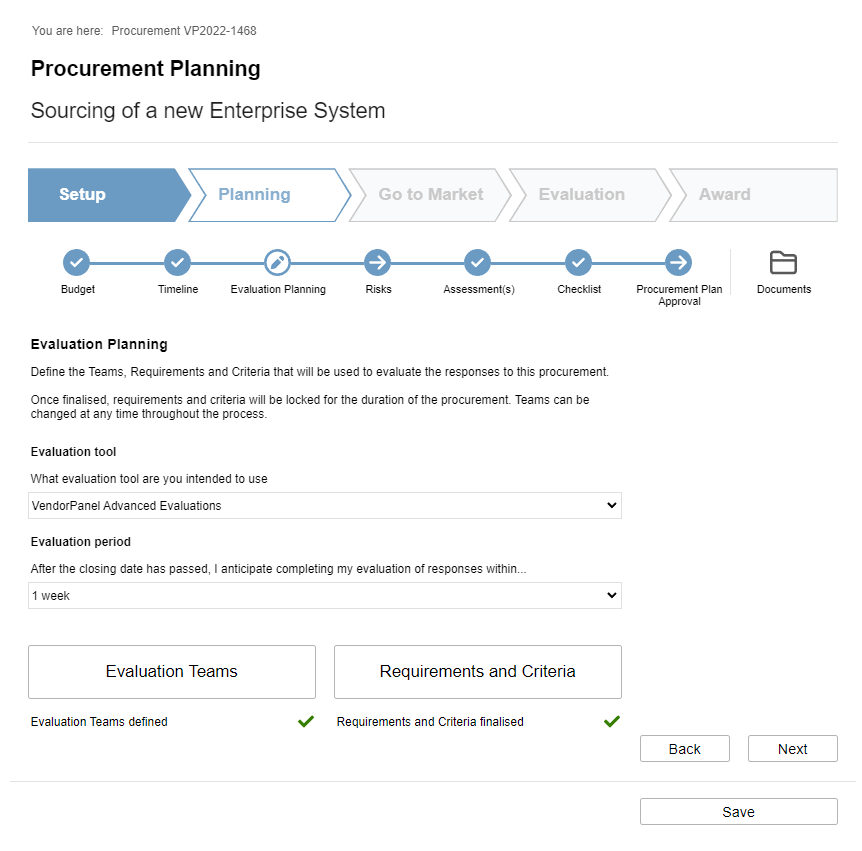 You are here: Procurement VP2022-1468

Procurement Planning

Sourcing of a new Enterprise System

Setup
Planning
Go to Market
Evaluation
Award

Budget
Timeline
Evaluation Planning
Risks
Assessment(s)
Checklist
Procurement Plan Approval
Documents

Evaluation Planning

Define the Teams, Requirements and Criteria that will be used to evaluate the responses to this procurement.

Once finalised, requirements and criteria will be locked for the duration of the procurement. Teams can be changed at any time throughout the process.

Evaluation tool

What evaluation tool are you intended to use

VendorPanel Advanced Evaluations

Evaluation period

After the closing date has passed, I anticipate completing my evaluation of responses within...

1 week

Evaluation Teams

Requirements and Criteria

Evaluation Teams defined

Requirements and Criteria finalised

Back

Next

Save